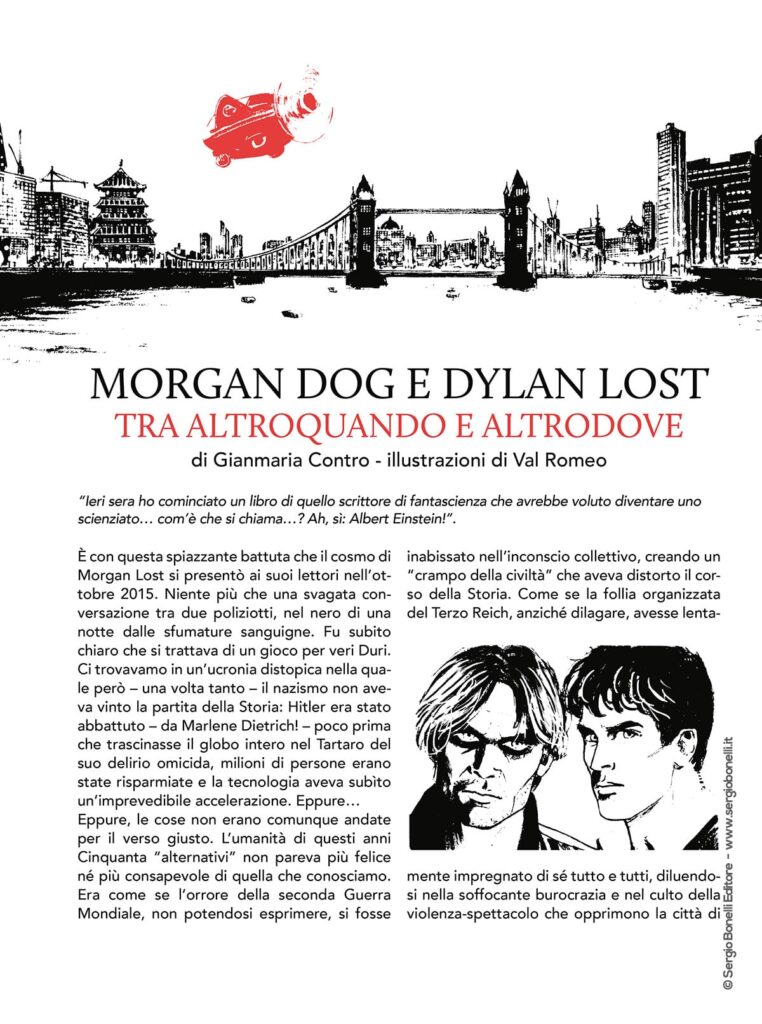 MORGAN DOG E DYLAN LOST
TRA ALTROQUANDO E ALTRODOVE
di Gianmaria Contro - illustrazioni di Val Romeo

"Ieri sera ho cominciato un libro di quello scrittore di fantascienza che avrebbe voluto diventare uno scienziato… com'è che si chiama…? Ah, sì: Albert Einstein!".

È con questa spiazzante battuta che il cosmo di Morgan Lost si presentò ai suoi lettori nell'ottobre 2015. Niente più che una svagata conversazione tra due poliziotti, nel nero di una notte dalle sfumature sanguigne. Fu subito chiaro che si trattava di un gioco per veri Duri. Ci trovavamo in un'ucronia distopica nella quale però – una volta tanto – il nazismo non aveva vinto la partita della Storia: Hitler era stato abbattuto – da Marlene Dietrich! – poco prima che trascinasse il globo intero nel Tartaro del suo delirio omicida, milioni di persone erano state risparmiate e la tecnologia aveva subìto un'imprevedibile accelerazione. Eppure…
Eppure, le cose non erano comunque andate per il verso giusto. L'umanità di questi anni Cinquanta "alternativi" non pareva più felice né più consapevole di quella che conosciamo. Era come se l'orrore della seconda Guerra Mondiale, non potendosi esprimere, si fosse inabissato nell'inconscio collettivo, creando un "crampo della civiltà" che aveva distorto il corso della Storia. Come se la follia organizzata del Terzo Reich, anziché dilagare, avesse lentamente impregnato di sé tutto e tutti, diluendosi nella soffocante burocrazia e nel culto della violenza-spettacolo che opprimono la città di

© Sergio Bonelli Editore - www.sergiobonelli.it